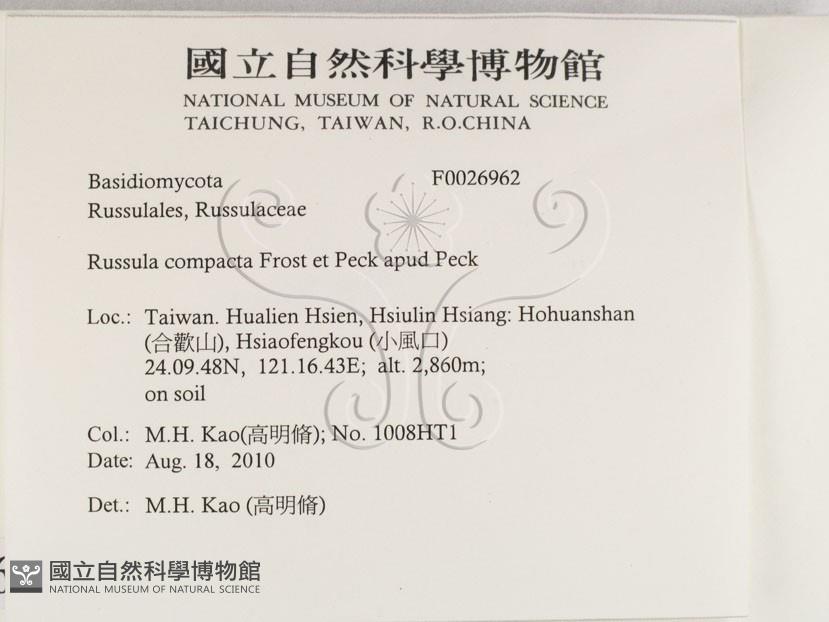 國立自然科學博物館
NATIONAL MUSEUM OF NATURAL SCIENCE
TAICHUNG, TAIWAN, R.O.CHINA

Basidiomycota F0026962
Russulales, Russulaceae

Russula compacta Frost et Peck apud Peck

Loc.: Taiwan. Hualien Hsien, Hsiulin Hsiang: Hohuanshan (合歡山), Hsiaofengkou (小風口) 24.09.48N, 121.16.43E; alt. 2,860m; on soil

Col.: M.H. Kao(高明脩); No. 1008HT1
Date: Aug. 18, 2010

Det.: M.H. Kao (高明脩)

國立自然科學博物館
NATIONAL MUSEUM OF NATURAL SCIENCE